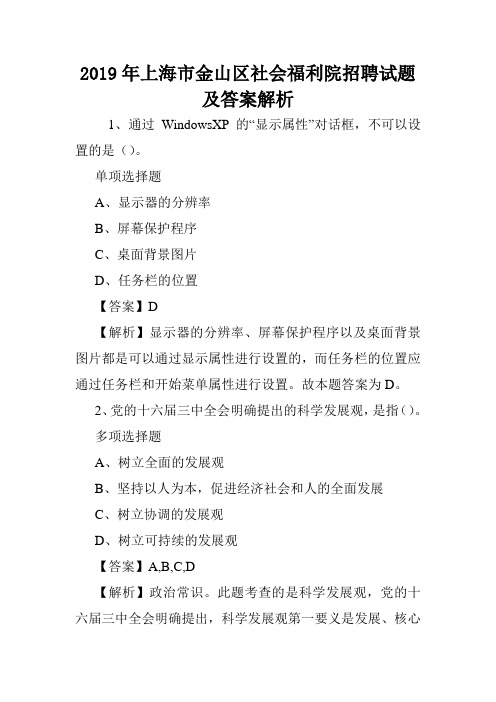 2019年上海市金山区社会福利院招聘试题及答案解析

1、通过 WindowsXP 的“显示属性”对话框，不可以设置的是（）。

单项选择题

A、显示器的分辨率

B、屏幕保护程序

C、桌面背景图片

D、任务栏的位置

【答案】D

【解析】显示器的分辨率、屏幕保护程序以及桌面背景图片都是可以通过显示属性进行设置的，而任务栏的位置应通过任务栏和开始菜单属性进行设置。故本题答案为D。

2、党的十六届三中全会明确提出的科学发展观，是指（）。

多项选择题

A、树立全面的发展观

B、坚持以人为本，促进经济社会和人的全面发展

C、树立协调的发展观

D、树立可持续的发展观

【答案】A,B,C,D

【解析】政治常识。此题考查的是科学发展观，党的十六届三中全会明确提出，科学发展观第一要义是发展、核心